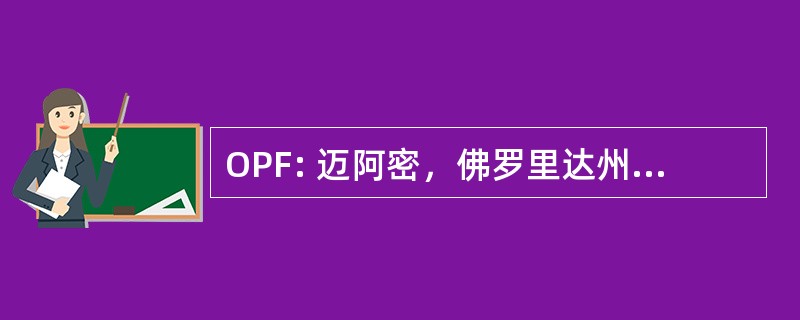 OPF: 迈阿密，佛罗里达州...